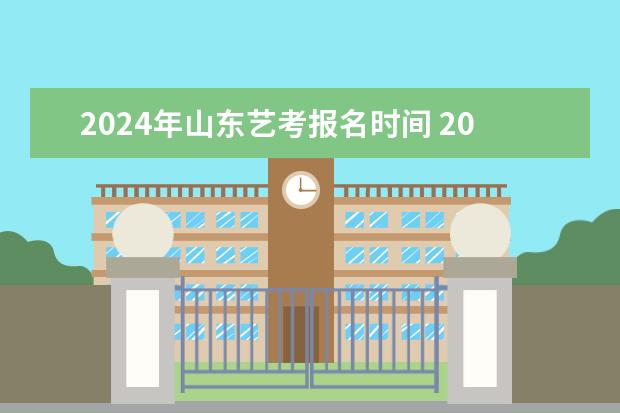 2024年山东艺考报名时间 20